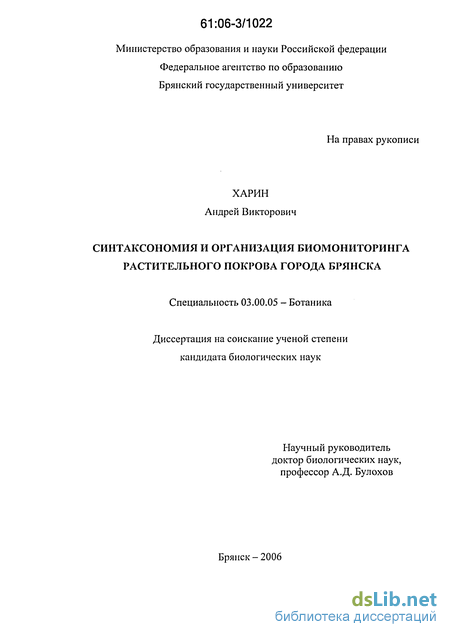 61:06-3/1022

Министерство образования и науки Российской федерации
Федеральное агентство по образованию
Брянский государственный университет

На правах рукописи

ХАРИН
Андрей Викторович

СИНТАКСОНОМИЯ И ОРГАНИЗАЦИЯ БИОМОНИТОРИНГА РАСТИТЕЛЬНОГО ПОКРОВА ГОРОДА БРЯНСКА

Специальность 03.00.05 – Ботаника

Диссертация на соискание ученой степени кандидата биологических наук

Научный руководитель
доктор биологических наук,
профессор А.Д. Булохов

Брянск – 2006

dsLib.net
библиотека диссертаций